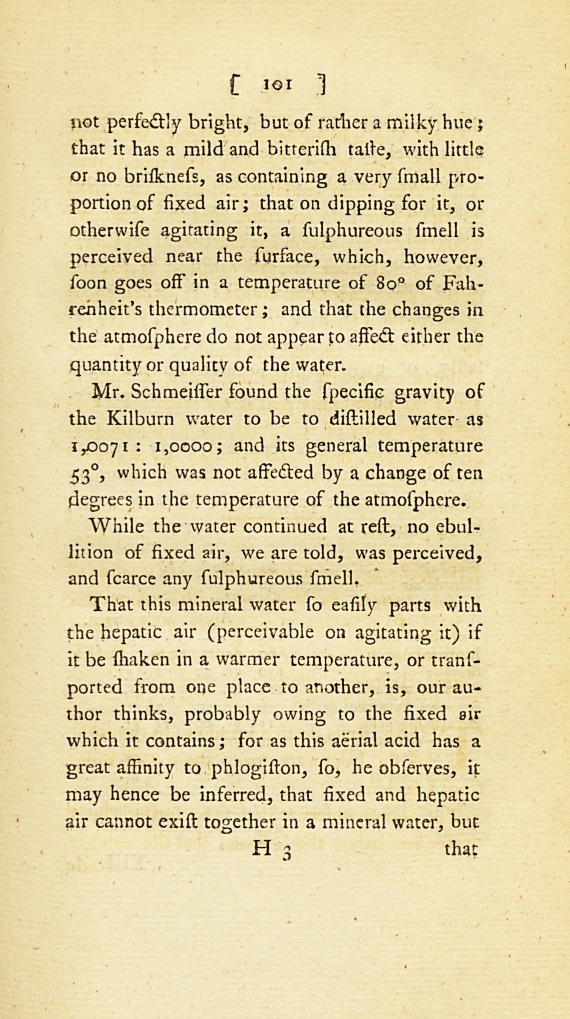 [ 101 ]

not perfectly bright, but of rather a milky hue; that it has a mild and bitteriſh taſte, with little or no briſkneſs, as containing a very ſmall proportion of fixed air; that on dipping for it, or otherwiſe agitating it, a ſulphureous ſmell is perceived near the ſurface, which, however, ſoon goes off in a temperature of 80° of Fahrenheit's thermometer; and that the changes in the atmoſphere do not appear to affect either the quantity or quality of the water.

Mr. Schmeiſſer found the ſpecific gravity of the Kilburn water to be to diſtilled water as 1,0071 : 1,0000; and its general temperature 53°, which was not affected by a change of ten degrees in the temperature of the atmoſphere.

While the water continued at reſt, no ebullition of fixed air, we are told, was perceived, and ſcarce any ſulphureous ſmell.

That this mineral water ſo eaſily parts with the hepatic air (perceivable on agitating it) if it be ſhaken in a warmer temperature, or tranſported from one place to another, is, our author thinks, probably owing to the fixed air which it contains; for as this aërial acid has a great affinity to phlogiſton, ſo, he obſerves, it may hence be inferred, that fixed and hepatic air cannot exiſt together in a mineral water, but

H 3 that